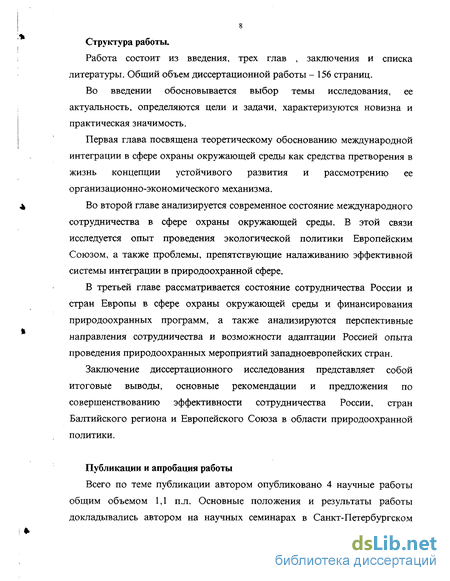 8

Структура работы.

Работа состоит из введения, трех глав , заключения и списка литературы. Общий объем диссертационной работы – 156 страниц.

Во введении обосновывается выбор темы исследования, ее актуальность, определяются цели и задачи, характеризуются новизна и практическая значимость.

Первая глава посвящена теоретическому обоснованию международной интеграции в сфере охраны окружающей среды как средства претворения в жизнь концепции устойчивого развития и рассмотрению ее организационно-экономического механизма.

Во второй главе анализируется современное состояние международного сотрудничества в сфере охраны окружающей среды. В этой связи исследуется опыт проведения экологической политики Европейским Союзом, а также проблемы, препятствующие налаживанию эффективной системы интеграции в природоохранной сфере.

В третьей главе рассматривается состояние сотрудничества России и стран Европы в сфере охраны окружающей среды и финансирования природоохранных программ, а также анализируются перспективные направления сотрудничества и возможности адаптации Россией опыта проведения природоохранных мероприятий западноевропейских стран.

Заключение диссертационного исследования представляет собой итоговые выводы, основные рекомендации и предложения по совершенствованию эффективности сотрудничества России, стран Балтийского региона и Европейского Союза в области природоохранной политики.

Публикации и апробация работы

Всего по теме публикации автором опубликовано 4 научные работы общим объемом 1,1 п.л. Основные положения и результаты работы докладывались автором на научных семинарах в Санкт-Петербургском

dsLib.net
библиотека диссертаций